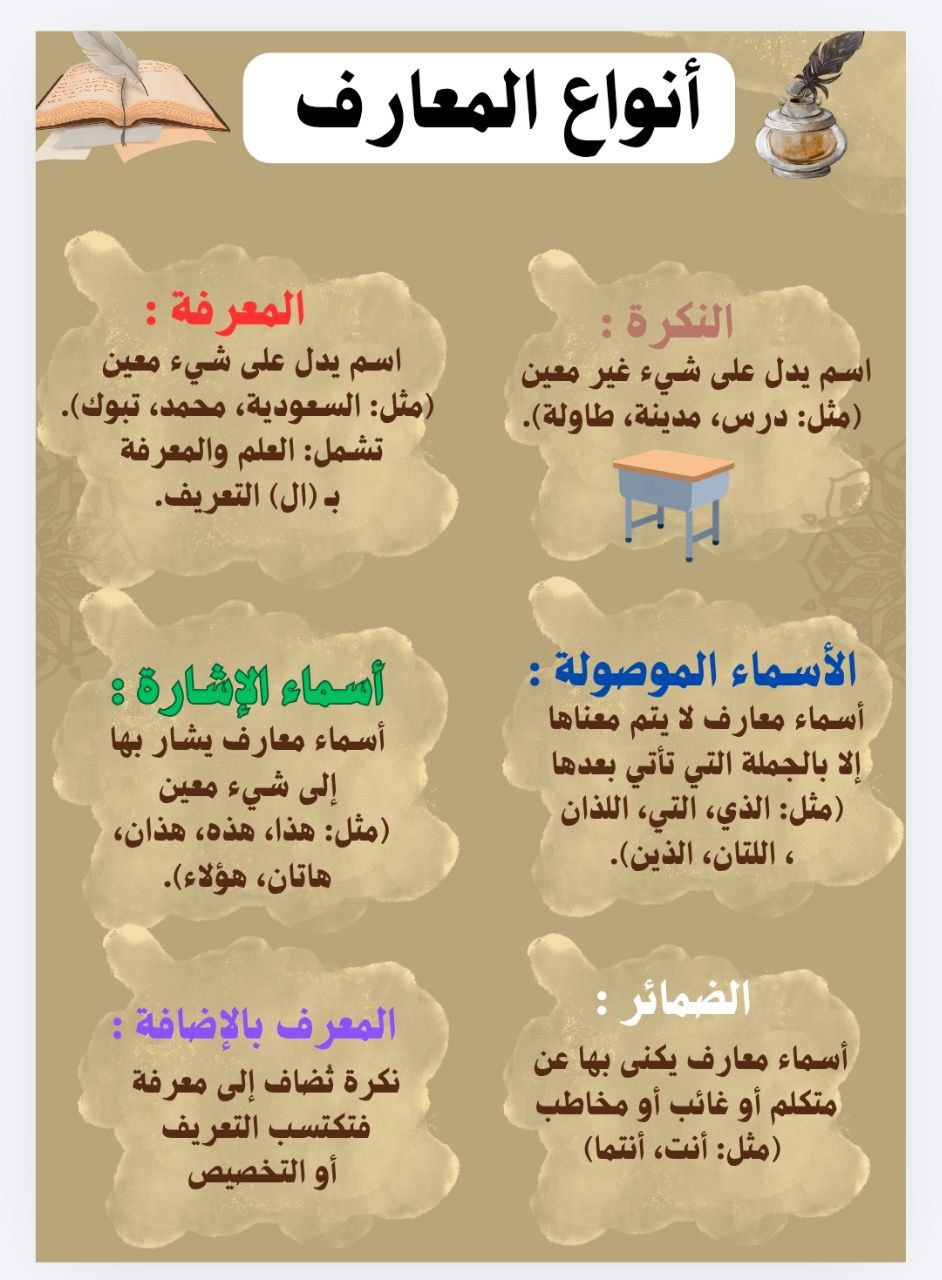 أنواع المعارف

النكرة :
اسم يدل على شيء غير معين (مثل: درس، مدينة، طاولة).

المعرفة :
اسم يدل على شيء معين (مثل: السعودية، محمد، تبوك). تشمل: العلم والمعرفة بـ (ال) التعريف.

الأسماء الموصولة :
أسماء معارف لا يتم معناها إلا بالجملة التي تأتي بعدها (مثل: الذي، التي، اللذان ، اللتان، الذين).

أسماء الإشارة :
أسماء معارف يشار بها إلى شيء معين (مثل: هذا، هذه، هذان، هاتان، هؤلاء).

الضمائر :
أسماء معارف يكنى بها عن متكلم أو غائب أو مخاطب (مثل: أنت، أنتما)

المعرف بالإضافة :
نكرة تُضاف إلى معرفة فتكتسب التعريف أو التخصيص